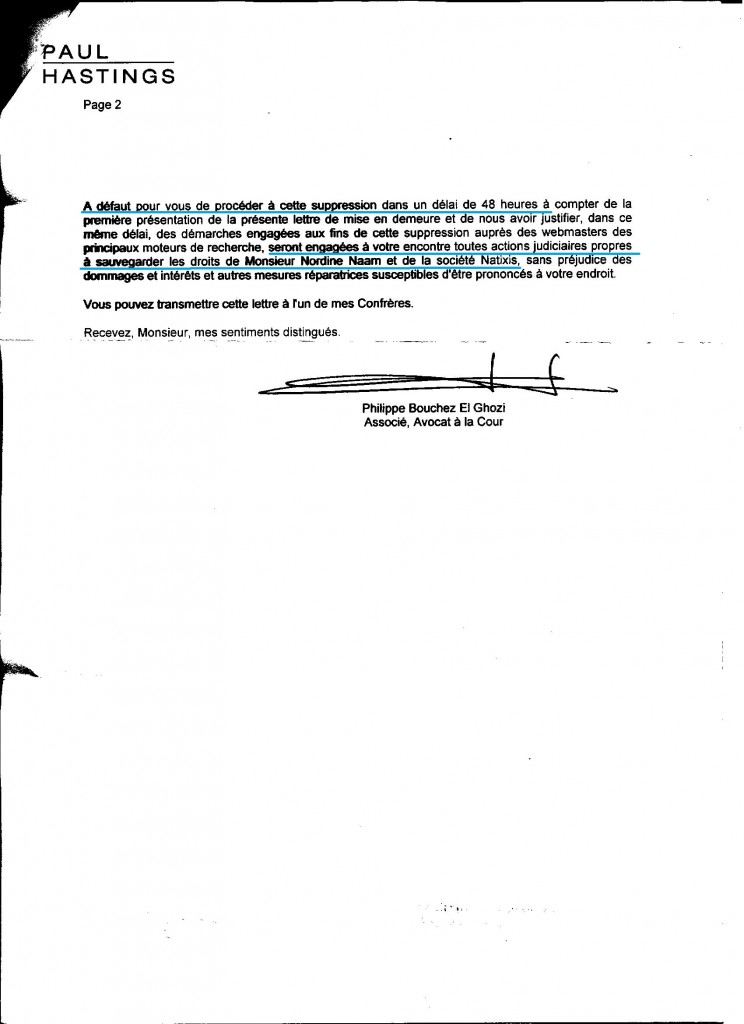 PAUL
HASTINGS

Page 2

A défaut pour vous de procéder à cette suppression dans un délai de 48 heures à compter de la première présentation de la présente lettre de mise en demeure et de nous avoir justifier, dans ce même délai, des démarches engagées aux fins de cette suppression auprès des webmasters des principaux moteurs de recherche, seront engagées à votre encontre toutes actions judiciaires propres à sauvegarder les droits de Monsieur Nordine Naam et de la société Natixis, sans préjudice des dommages et intérêts et autres mesures réparatrices susceptibles d'être prononcés à votre endroit.

Vous pouvez transmettre cette lettre à l'un de mes Confrères.

Recevez, Monsieur, mes sentiments distingués.

Philippe Bouchez El Ghozi
Associé, Avocat à la Cour